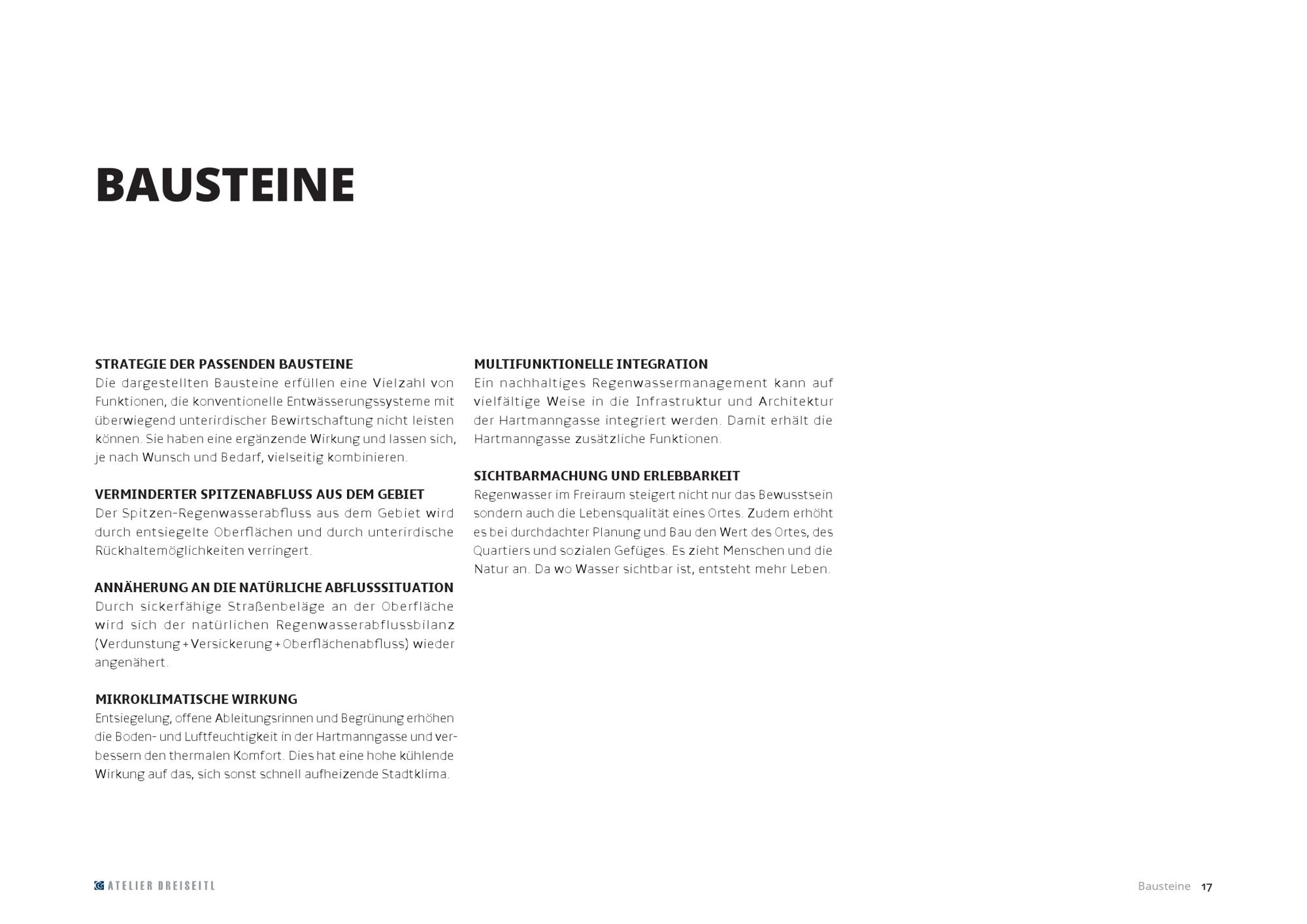 BAUSTEINE

STRATEGIE DER PASSENDEN BAUSTEINE
Die dargestellten Bausteine erfüllen eine Vielzahl von Funktionen, die konventionelle Entwässerungssysteme mit überwiegend unterirdischer Bewirtschaftung nicht leisten können. Sie haben eine ergänzende Wirkung und lassen sich, je nach Wunsch und Bedarf, vielseitig kombinieren.

VERMINDERTER SPITZENABFLUSS AUS DEM GEBIET
Der Spitzen-Regenwasserabfluss aus dem Gebiet wird durch entsiegelte Oberflächen und durch unterirdische Rückhaltemöglichkeiten verringert.

ANNÄHERUNG AN DIE NATÜRLICHE ABFLUSSSITUATION
Durch sickerfähige Straßenbeläge an der Oberfläche wird sich der natürlichen Regenwasserabflussbilanz (Verdunstung + Versickerung + Oberflächenabfluss) wieder angenähert.

MIKROKLIMATISCHE WIRKUNG
Entsiegelung, offene Ableitungsrinnen und Begrünung erhöhen die Boden- und Luftfeuchtigkeit in der Hartmanngasse und verbessern den thermalen Komfort. Dies hat eine hohe kühlende Wirkung auf das, sich sonst schnell aufheizende Stadtklima.

MULTIFUNKTIONELLE INTEGRATION
Ein nachhaltiges Regenwassermanagement kann auf vielfältige Weise in die Infrastruktur und Architektur der Hartmanngasse integriert werden. Damit erhält die Hartmanngasse zusätzliche Funktionen.

SICHTBARMACHUNG UND ERLEBBARKEIT
Regenwasser im Freiraum steigert nicht nur das Bewusstsein sondern auch die Lebensqualität eines Ortes. Zudem erhöht es bei durchdachter Planung und Bau den Wert des Ortes, des Quartiers und sozialen Gefüges. Es zieht Menschen und die Natur an. Da wo Wasser sichtbar ist, entsteht mehr Leben.

ATELIER DREISEITL

Bausteine 17